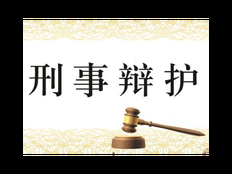 刑事辩护